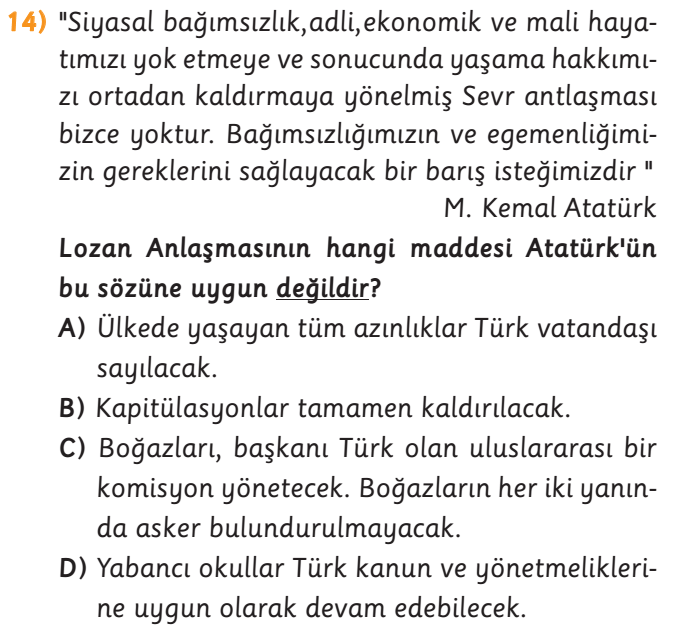 14) "Siyasal bağımsızlık,adli,ekonomik ve mali hayatımızı yok etmeye ve sonucunda yaşama hakkımızı ortadan kaldırmaya yönelmiş Sevr antlaşması bizce yoktur. Bağımsızlığımızın ve egemenliğimizin gereklerini sağlayacak bir barış isteğimizdir "
M. Kemal Atatürk

Lozan Anlaşmasının hangi maddesi Atatürk'ün bu sözüne uygun değildir?

A) Ülkede yaşayan tüm azınlıklar Türk vatandaşı sayılacak.
B) Kapitülasyonlar tamamen kaldırılacak.
C) Boğazları, başkanı Türk olan uluslararası bir komisyon yönetecek. Boğazların her iki yanında asker bulundurulmayacak.
D) Yabancı okullar Türk kanun ve yönetmeliklerine uygun olarak devam edebilecek.